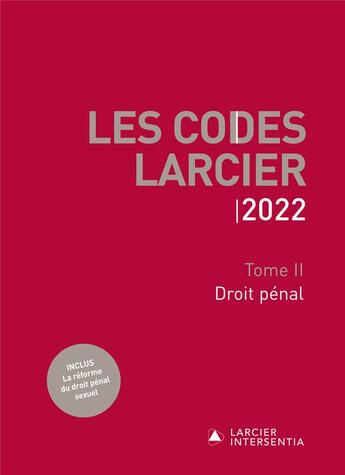 LES CODES LARCIER

|2022

Tome II

Droit pénal

INCLUS
La réforme du droit pénal sexuel

LARCIER
INTERSENTIA